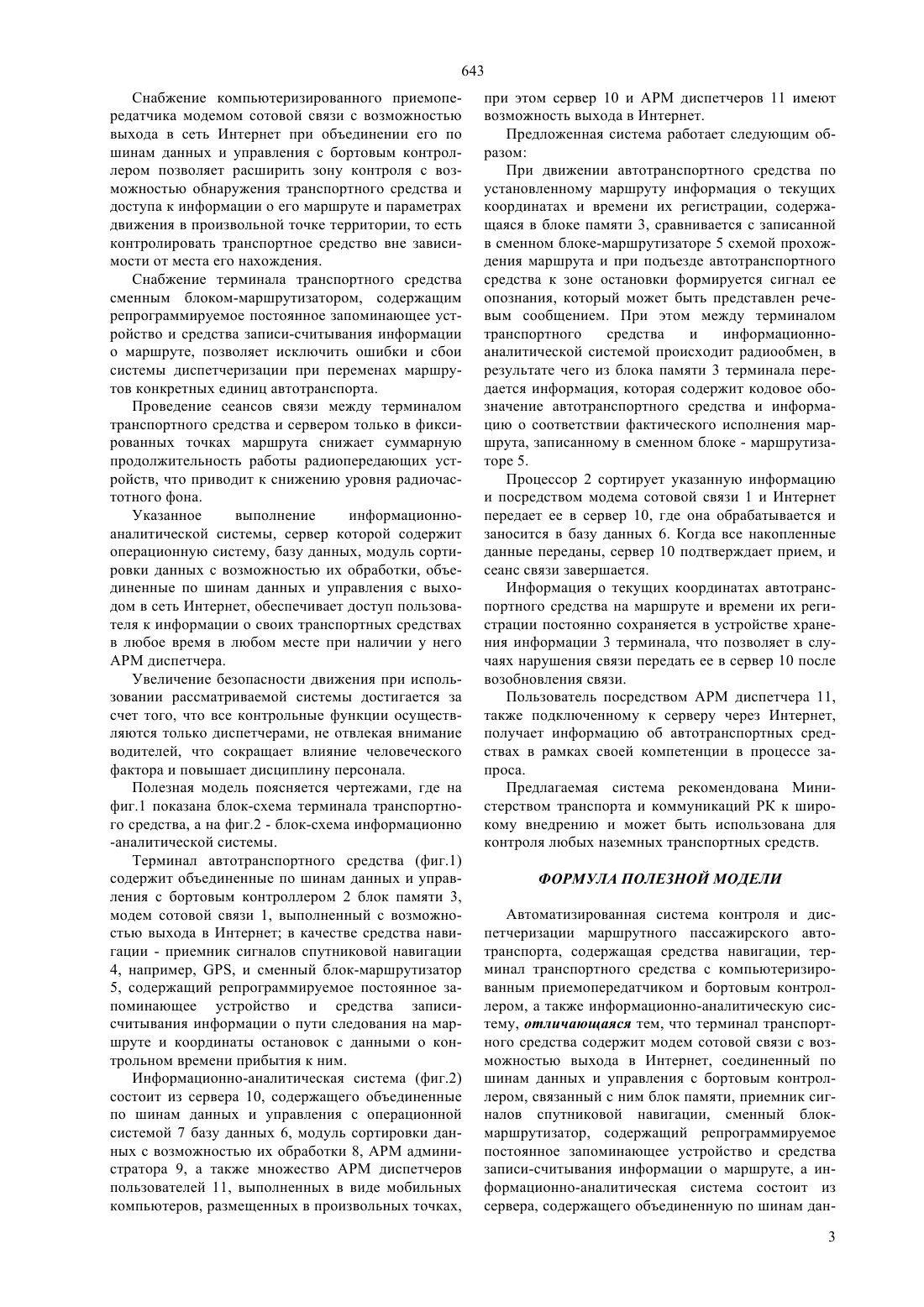 643

Снабжение компьютеризированного приемопередатчика модемом сотовой связи с возможностью выхода в сеть Интернет при объединении его по шинам данных и управления с бортовым контроллером позволяет расширить зону контроля с возможностью обнаружения транспортного средства и доступа к информации о его маршруте и параметрах движения в произвольной точке территории, то есть контролировать транспортное средство вне зависимости от места его нахождения.

Снабжение терминала транспортного средства сменным блоком-маршрутизатором, содержащим репрограммируемое постоянное запоминающее устройство и средства записи-считывания информации о маршруте, позволяет исключить ошибки и сбои системы диспетчеризации при переменах маршрутов конкретных единиц автотранспорта.

Проведение сеансов связи между терминалом транспортного средства и сервером только в фиксированных точках маршрута снижает суммарную продолжительность работы радиопередающих устройств, что приводит к снижению уровня радиочастотного фона.

Указанное выполнение информационно-аналитической системы, сервер которой содержит операционную систему, базу данных, модуль сортировки данных с возможностью их обработки, объединенные по шинам данных и управления с выходом в сеть Интернет, обеспечивает доступ пользователя к информации о своих транспортных средствах в любое время в любом месте при наличии у него АРМ диспетчера.

Увеличение безопасности движения при использовании рассматриваемой системы достигается за счет того, что все контрольные функции осуществляются только диспетчерами, не отвлекая внимание водителей, что сокращает влияние человеческого фактора и повышает дисциплину персонала.

Полезная модель поясняется чертежами, где на фиг.1 показана блок-схема терминала транспортного средства, а на фиг.2 - блок-схема информационно -аналитической системы.

Терминал автотранспортного средства (фиг.1) содержит объединенные по шинам данных и управления с бортовым контроллером 2 блок памяти 3, модем сотовой связи 1, выполненный с возможностью выхода в Интернет; в качестве средства навигации - приемник сигналов спутниковой навигации 4, например, GPS, и сменный блок-маршрутизатор 5, содержащий репрограммируемое постоянное запоминающее устройство и средства записи-считывания информации о пути следования на маршруте и координаты остановок с данными о контрольном времени прибытия к ним.

Информационно-аналитическая система (фиг.2) состоит из сервера 10, содержащего объединенные по шинам данных и управления с операционной системой 7 базу данных 6, модуль сортировки данных с возможностью их обработки 8, АРМ администратора 9, а также множество АРМ диспетчеров пользователей 11, выполненных в виде мобильных компьютеров, размещенных в произвольных точках, при этом сервер 10 и АРМ диспетчеров 11 имеют возможность выхода в Интернет.

Предложенная система работает следующим образом:

При движении автотранспортного средства по установленному маршруту информация о текущих координатах и времени их регистрации, содержащаяся в блоке памяти 3, сравнивается с записанной в сменном блоке-маршрутизаторе 5 схемой прохождения маршрута и при подъезде автотранспортного средства к зоне остановки формируется сигнал ее опознания, который может быть представлен речевым сообщением. При этом между терминалом транспортного средства и информационно-аналитической системой происходит радиообмен, в результате чего из блока памяти 3 терминала передается информация, которая содержит кодовое обозначение автотранспортного средства и информацию о соответствии фактического исполнения маршрута, записанному в сменном блоке - маршрутизаторе 5.

Процессор 2 сортирует указанную информацию и посредством модема сотовой связи 1 и Интернет передает ее в сервер 10, где она обрабатывается и заносится в базу данных 6. Когда все накопленные данные переданы, сервер 10 подтверждает прием, и сеанс связи завершается.

Информация о текущих координатах автотранспортного средства на маршруте и времени их регистрации постоянно сохраняется в устройстве хранения информации 3 терминала, что позволяет в случаях нарушения связи передать ее в сервер 10 после возобновления связи.

Пользователь посредством АРМ диспетчера 11, также подключенному к серверу через Интернет, получает информацию об автотранспортных средствах в рамках своей компетенции в процессе запроса.

Предлагаемая система рекомендована Министерством транспорта и коммуникаций РК к широкому внедрению и может быть использована для контроля любых наземных транспортных средств.

ФОРМУЛА ПОЛЕЗНОЙ МОДЕЛИ

Автоматизированная система контроля и диспетчеризации маршрутного пассажирского автотранспорта, содержащая средства навигации, терминал транспортного средства с компьютеризированным приемопередатчиком и бортовым контроллером, а также информационно-аналитическую систему, отличающаяся тем, что терминал транспортного средства содержит модем сотовой связи с возможностью выхода в Интернет, соединенный по шинам данных и управления с бортовым контроллером, связанный с ним блок памяти, приемник сигналов спутниковой навигации, сменный блок-маршрутизатор, содержащий репрограммируемое постоянное запоминающее устройство и средства записи-считывания информации о маршруте, а информационно-аналитическая система состоит из сервера, содержащего объединенную по шинам дан-

3